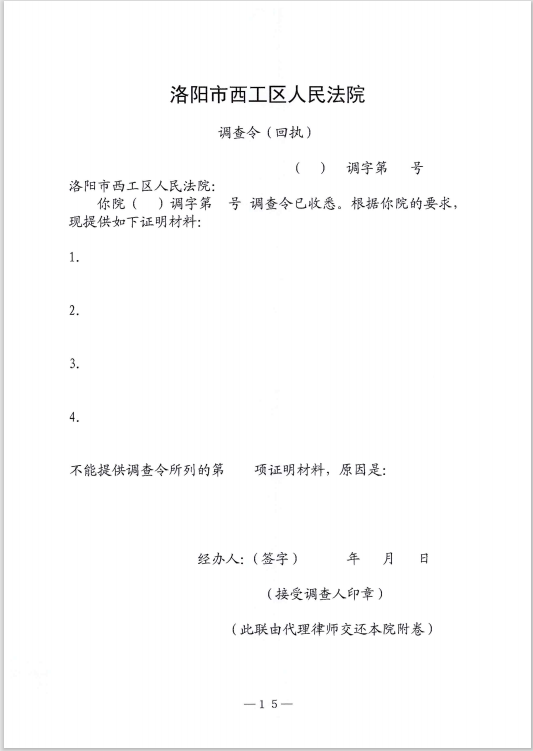 洛阳市西工区人民法院

调查令（回执）

（ ） 调字第 号

洛阳市西工区人民法院:

你院（ ）调字第 号 调查令已收悉。根据你院的要求，现提供如下证明材料:

1.

2.

3.

4.

不能提供调查令所列的第 项证明材料，原因是:

经办人:（签字） 年 月 日

（接受调查人印章）

（此联由代理律师交还本院附卷）

—15—